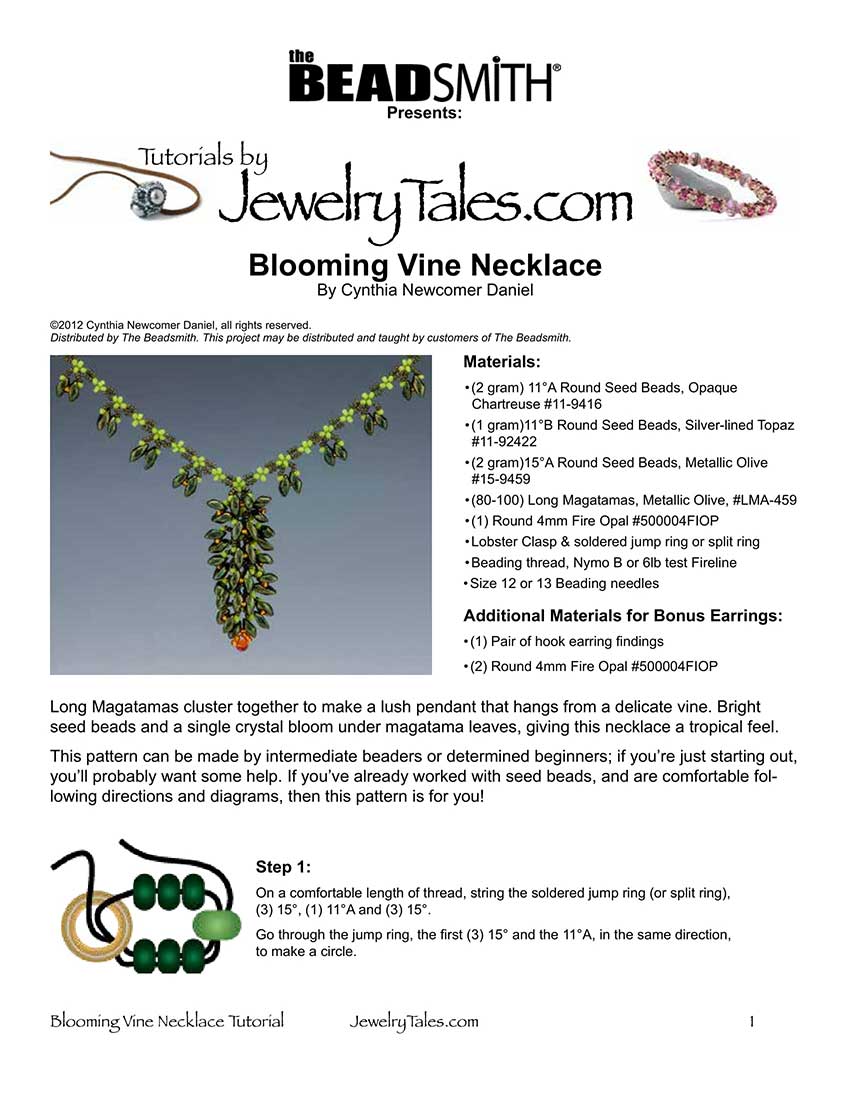 the BEADSMITH®
Presents:

Tutorials by
JewelryTales.com

Blooming Vine Necklace
By Cynthia Newcomer Daniel

©2012 Cynthia Newcomer Daniel, all rights reserved.
Distributed by The Beadsmith. This project may be distributed and taught by customers of The Beadsmith.

Materials:
•(2 gram) 11°A Round Seed Beads, Opaque Chartreuse #11-9416
•(1 gram)11°B Round Seed Beads, Silver-lined Topaz #11-92422
•(2 gram)15°A Round Seed Beads, Metallic Olive #15-9459
•(80-100) Long Magatamas, Metallic Olive, #LMA-459
•(1) Round 4mm Fire Opal #500004FIOP
•Lobster Clasp & soldered jump ring or split ring
•Beading thread, Nymo B or 6lb test Fireline
•Size 12 or 13 Beading needles

Additional Materials for Bonus Earrings:
•(1) Pair of hook earring findings
•(2) Round 4mm Fire Opal #500004FIOP

Long Magatamas cluster together to make a lush pendant that hangs from a delicate vine. Bright seed beads and a single crystal bloom under magatama leaves, giving this necklace a tropical feel.

This pattern can be made by intermediate beaders or determined beginners; if you're just starting out, you'll probably want some help. If you've already worked with seed beads, and are comfortable following directions and diagrams, then this pattern is for you!

Step 1:
On a comfortable length of thread, string the soldered jump ring (or split ring), (3) 15°, (1) 11°A and (3) 15°.

Go through the jump ring, the first (3) 15° and the 11°A, in the same direction, to make a circle.

Blooming Vine Necklace Tutorial JewelryTales.com 1